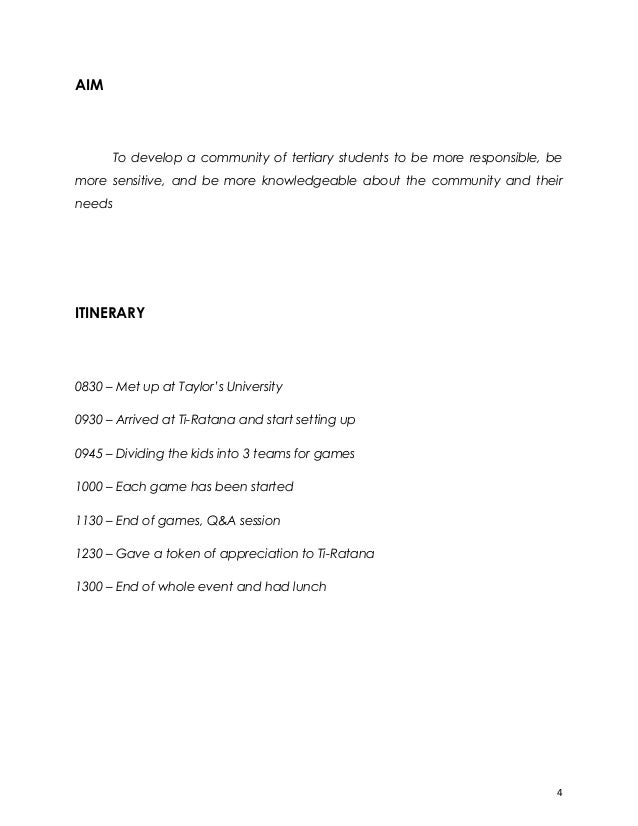 AIM

To develop a community of tertiary students to be more responsible, be more sensitive, and be more knowledgeable about the community and their needs

ITINERARY

0830 – Met up at Taylor's University

0930 – Arrived at Ti-Ratana and start setting up

0945 – Dividing the kids into 3 teams for games

1000 – Each game has been started

1130 – End of games, Q&A session

1230 – Gave a token of appreciation to Ti-Ratana

1300 – End of whole event and had lunch

4